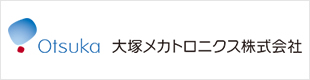 Otsuka 大塚メカトロニクス株式会社